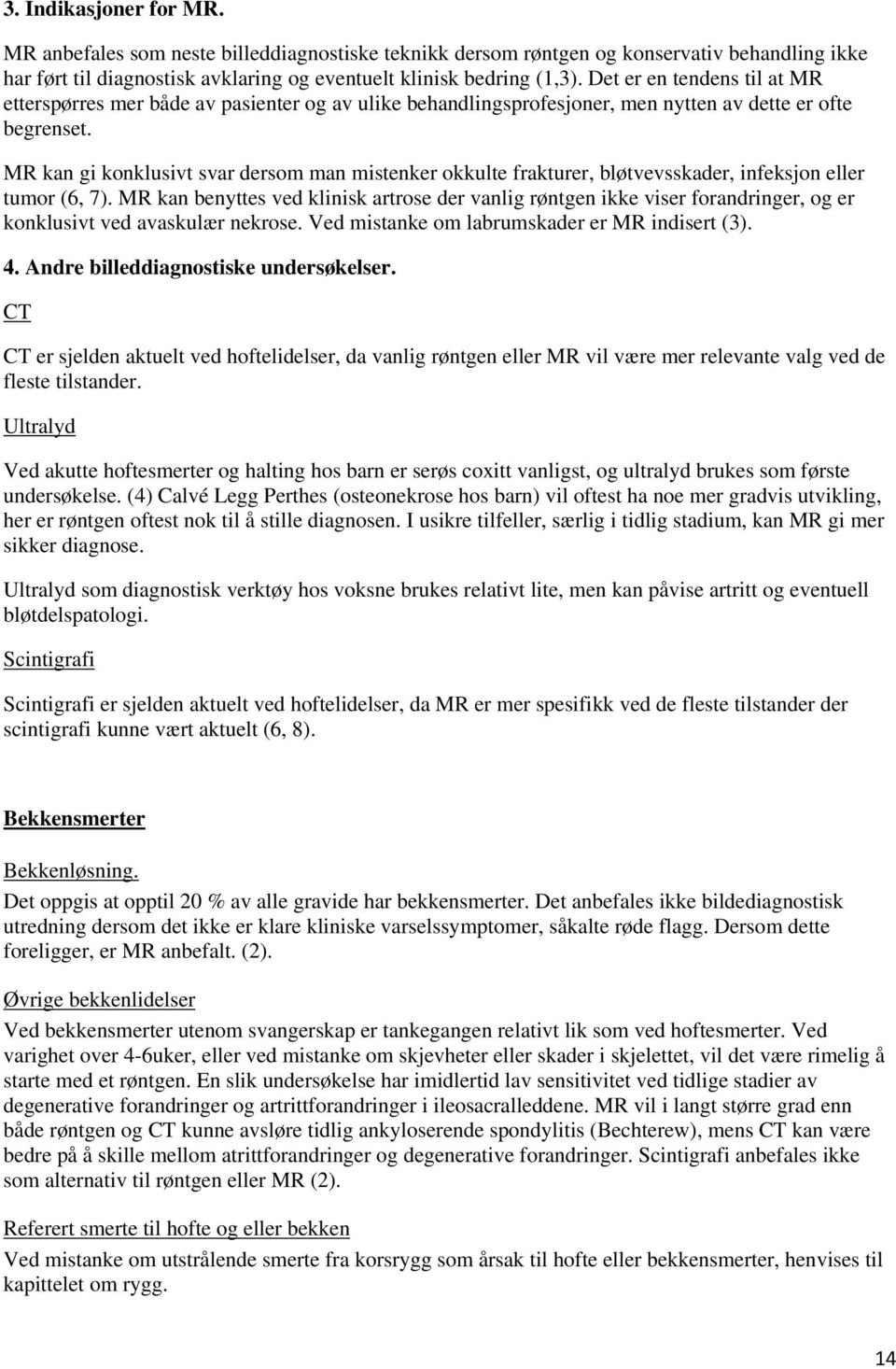 3. Indikasjoner for MR.

MR anbefales som neste billeddiagnostiske teknikk dersom røntgen og konservativ behandling ikke har ført til diagnostisk avklaring og eventuelt klinisk bedring (1,3). Det er en tendens til at MR etterspørres mer både av pasienter og av ulike behandlingsprofesjoner, men nytten av dette er ofte begrenset.

MR kan gi konklusivt svar dersom man mistenker okkulte frakturer, bløtvevsskader, infeksjon eller tumor (6, 7). MR kan benyttes ved klinisk artrose der vanlig røntgen ikke viser forandringer, og er konklusivt ved avaskulær nekrose. Ved mistanke om labrumskader er MR indisert (3).

4. Andre billeddiagnostiske undersøkelser.

CT

CT er sjelden aktuelt ved hoftelidelser, da vanlig røntgen eller MR vil være mer relevante valg ved de fleste tilstander.

Ultralyd

Ved akutte hoftesmerter og halting hos barn er serøs coxitt vanligst, og ultralyd brukes som første undersøkelse. (4) Calvé Legg Perthes (osteonekrose hos barn) vil oftest ha noe mer gradvis utvikling, her er røntgen oftest nok til å stille diagnosen. I usikre tilfeller, særlig i tidlig stadium, kan MR gi mer sikker diagnose.

Ultralyd som diagnostisk verktøy hos voksne brukes relativt lite, men kan påvise artritt og eventuell bløtdelspatologi.

Scintigrafi

Scintigrafi er sjelden aktuelt ved hoftelidelser, da MR er mer spesifikk ved de fleste tilstander der scintigrafi kunne vært aktuelt (6, 8).

Bekkensmerter

Bekkenløsning.

Det oppgis at opptil 20 % av alle gravide har bekkensmerter. Det anbefales ikke bildediagnostisk utredning dersom det ikke er klare kliniske varselssymptomer, såkalte røde flagg. Dersom dette foreligger, er MR anbefalt. (2).

Øvrige bekkenlidelser

Ved bekkensmerter utenom svangerskap er tankegangen relativt lik som ved hoftesmerter. Ved varighet over 4-6uker, eller ved mistanke om skjevheter eller skader i skjelettet, vil det være rimelig å starte med et røntgen. En slik undersøkelse har imidlertid lav sensitivitet ved tidlige stadier av degenerative forandringer og artrittforandringer i ileosacralleddene. MR vil i langt større grad enn både røntgen og CT kunne avsløre tidlig ankyloserende spondylitis (Bechterew), mens CT kan være bedre på å skille mellom atrittforandringer og degenerative forandringer. Scintigrafi anbefales ikke som alternativ til røntgen eller MR (2).

Referert smerte til hofte og eller bekken

Ved mistanke om utstrålende smerte fra korsrygg som årsak til hofte eller bekkensmerter, henvises til kapittelet om rygg.

14